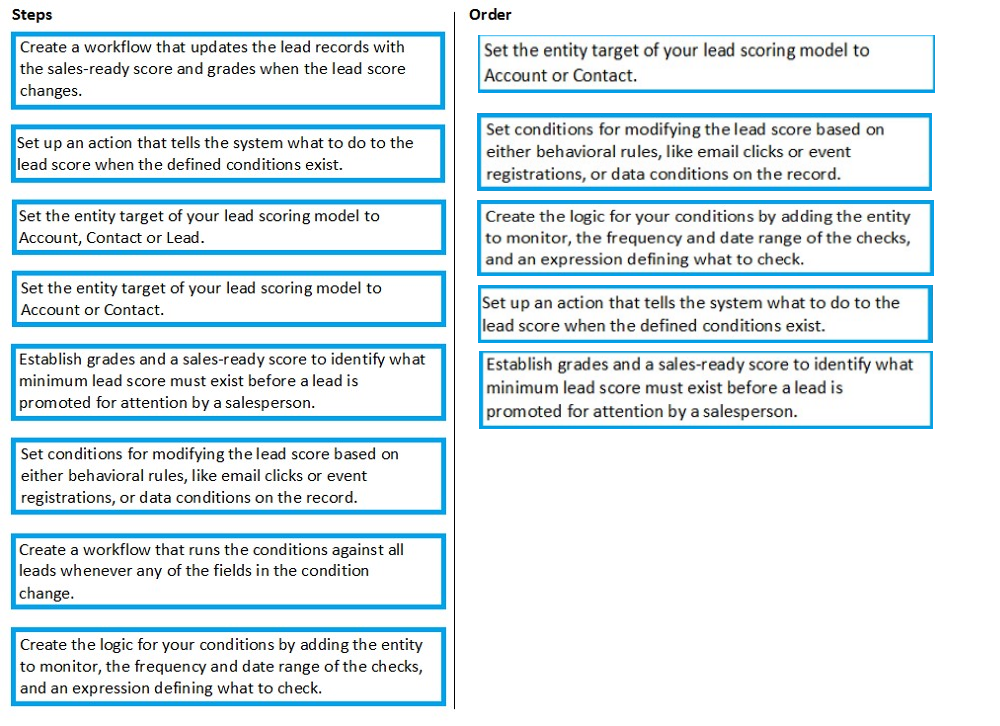 Steps

Create a workflow that updates the lead records with the sales-ready score and grades when the lead score changes.

Set up an action that tells the system what to do to the lead score when the defined conditions exist.

Set the entity target of your lead scoring model to Account, Contact or Lead.

Set the entity target of your lead scoring model to Account or Contact.

Establish grades and a sales-ready score to identify what minimum lead score must exist before a lead is promoted for attention by a salesperson.

Set conditions for modifying the lead score based on either behavioral rules, like email clicks or event registrations, or data conditions on the record.

Create a workflow that runs the conditions against all leads whenever any of the fields in the condition change.

Create the logic for your conditions by adding the entity to monitor, the frequency and date range of the checks, and an expression defining what to check.

Order

Set the entity target of your lead scoring model to Account or Contact.

Set conditions for modifying the lead score based on either behavioral rules, like email clicks or event registrations, or data conditions on the record.

Create the logic for your conditions by adding the entity to monitor, the frequency and date range of the checks, and an expression defining what to check.

Set up an action that tells the system what to do to the lead score when the defined conditions exist.

Establish grades and a sales-ready score to identify what minimum lead score must exist before a lead is promoted for attention by a salesperson.